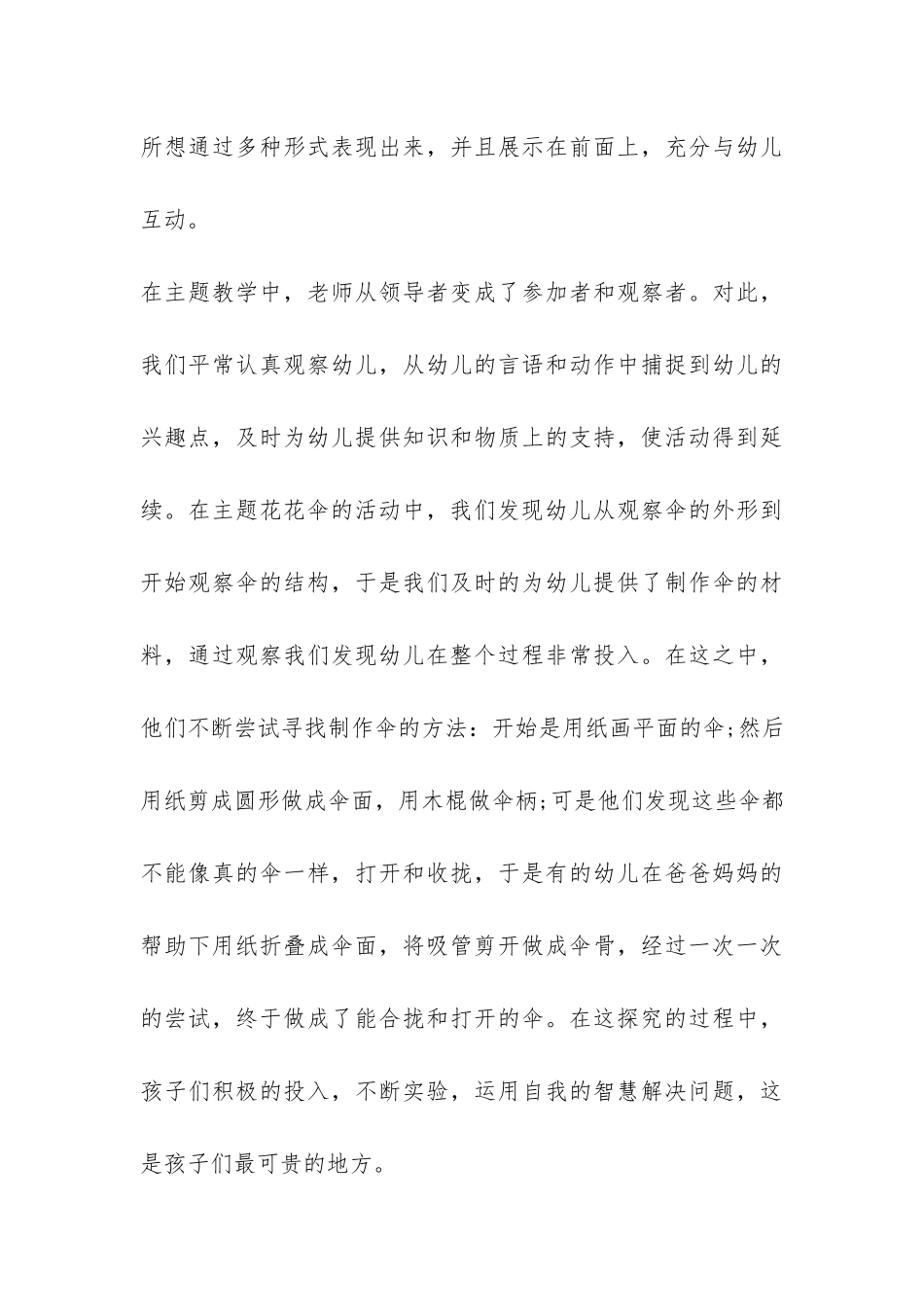 所想通过多种形式表现出来，并且展示在前面上，充分与幼儿互动。

在主题教学中，老师从领导者变成了参加者和观察者。对此，我们平常认真观察幼儿，从幼儿的言语和动作中捕捉到幼儿的兴趣点，及时为幼儿提供知识和物质上的支持，使活动得到延续。在主题花花伞的活动中，我们发现幼儿从观察伞的外形到开始观察伞的结构，于是我们及时的为幼儿提供了制作伞的材料，通过观察我们发现幼儿在整个过程非常投入。在这之中，他们不断尝试寻找制作伞的方法：开始是用纸画平面的伞;然后用纸剪成圆形做成伞面，用木棍做伞柄;可是他们发现这些伞都不能像真的伞一样，打开和收拢，于是有的幼儿在爸爸妈妈的帮助下用纸折叠成伞面，将吸管剪开做成伞骨，经过一次一次的尝试，终于做成了能合拢和打开的伞。在这探究的过程中，孩子们积极的投入，不断实验，运用自我的智慧解决问题，这是孩子们最可贵的地方。